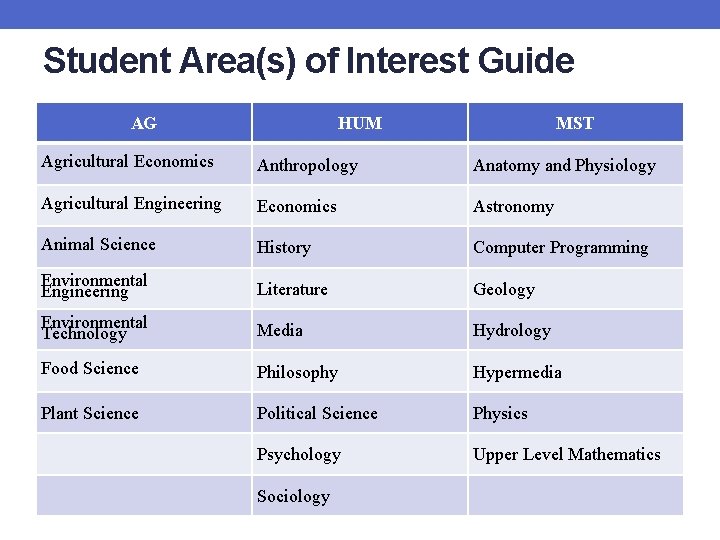 Student Area(s) of Interest Guide

| AG | HUM | MST |
|---|---|---|
| Agricultural Economics | Anthropology | Anatomy and Physiology |
| Agricultural Engineering | Economics | Astronomy |
| Animal Science | History | Computer Programming |
| Environmental Engineering | Literature | Geology |
| Environmental Technology | Media | Hydrology |
| Food Science | Philosophy | Hypermedia |
| Plant Science | Political Science | Physics |
| | Psychology | Upper Level Mathematics |
| | Sociology | |